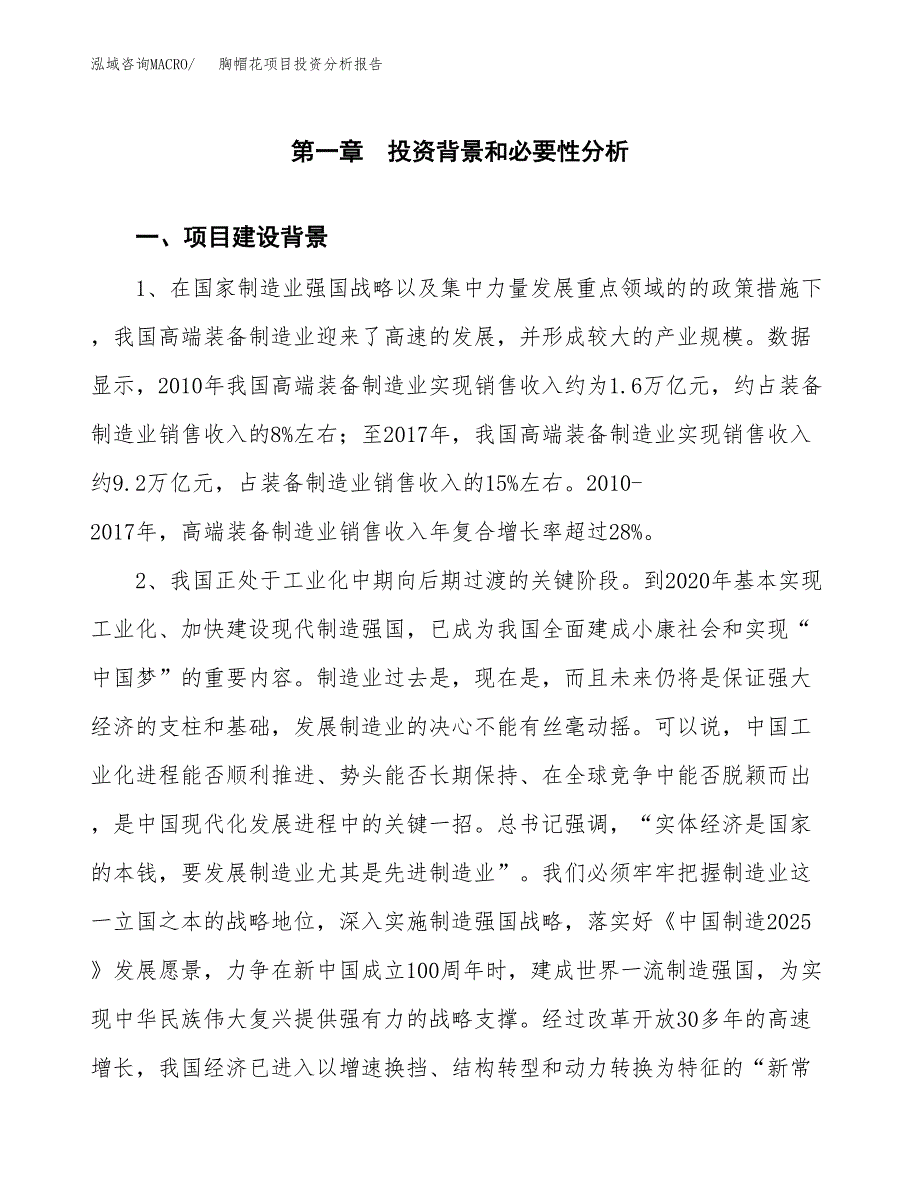 泓域咨询MACRO/　　胸帽花项目投资分析报告

第一章　投资背景和必要性分析

一、项目建设背景

1、在国家制造业强国战略以及集中力量发展重点领域的的政策措施下，我国高端装备制造业迎来了高速的发展，并形成较大的产业规模。数据显示，2010年我国高端装备制造业实现销售收入约为1.6万亿元，约占装备制造业销售收入的8%左右；至2017年，我国高端装备制造业实现销售收入约9.2万亿元，占装备制造业销售收入的15%左右。2010-2017年，高端装备制造业销售收入年复合增长率超过28%。

2、我国正处于工业化中期向后期过渡的关键阶段。到2020年基本实现工业化、加快建设现代制造强国，已成为我国全面建成小康社会和实现“中国梦”的重要内容。制造业过去是，现在是，而且未来仍将是保证强大经济的支柱和基础，发展制造业的决心不能有丝毫动摇。可以说，中国工业化进程能否顺利推进、势头能否长期保持、在全球竞争中能否脱颖而出，是中国现代化发展进程中的关键一招。总书记强调，“实体经济是国家的本钱，要发展制造业尤其是先进制造业”。我们必须牢牢把握制造业这一立国之本的战略地位，深入实施制造强国战略，落实好《中国制造2025》发展愿景，力争在新中国成立100周年时，建成世界一流制造强国，为实现中华民族伟大复兴提供强有力的战略支撑。经过改革开放30多年的高速增长，我国经济已进入以增速换挡、结构转型和动力转换为特征的“新常